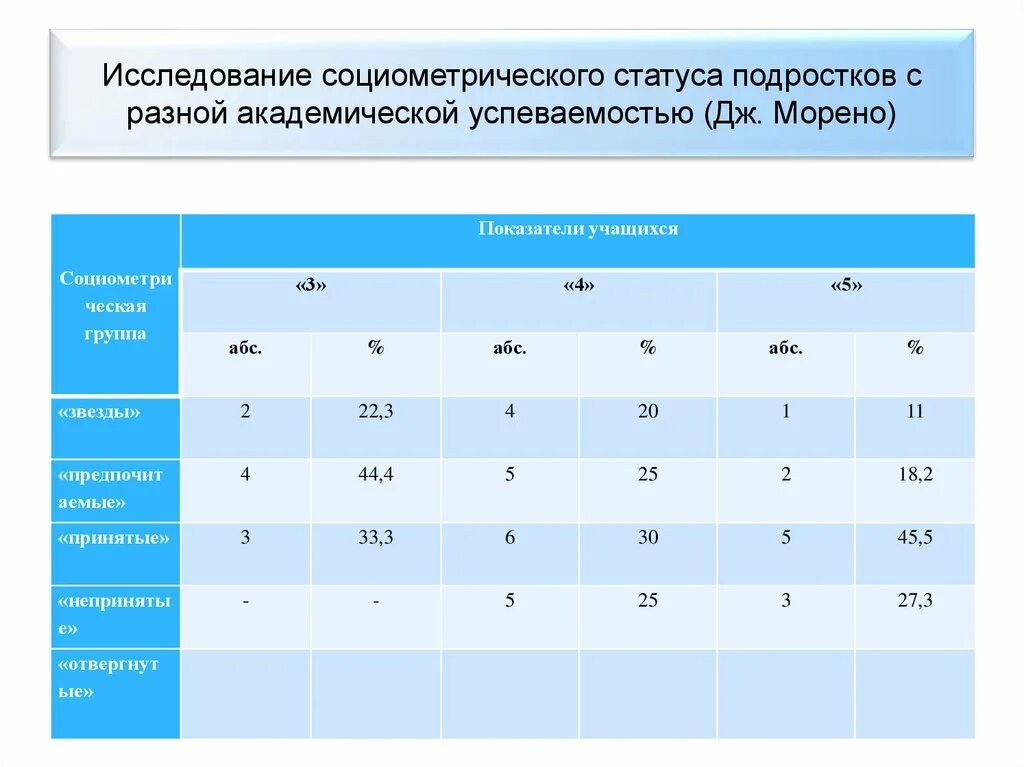 Исследование социометрического статуса подростков с разной академической успеваемостью (Дж. Морено)

| Социометрическая группа | Показатели учащихся | | | | | |
|---|---|---|---|---|---|---|
| | «3» | | «4» | | «5» | |
| | абс. | % | абс. | % | абс. | % |
| «звезды» | 2 | 22,3 | 4 | 20 | 1 | 11 |
| «предпочитаемые» | 4 | 44,4 | 5 | 25 | 2 | 18,2 |
| «принятые» | 3 | 33,3 | 6 | 30 | 5 | 45,5 |
| «непринятые» | - | - | 5 | 25 | 3 | 27,3 |
| «отвергнутые» | | | | | | |